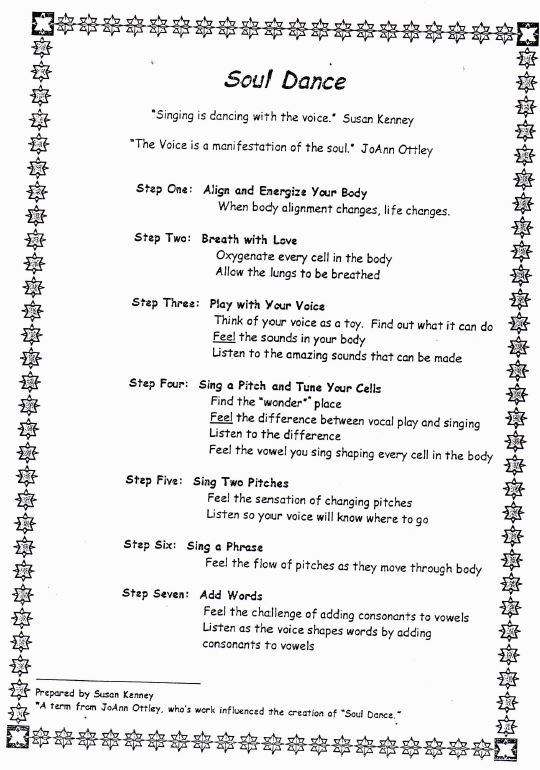 Soul Dance

"Singing is dancing with the voice." Susan Kenney

"The Voice is a manifestation of the soul." JoAnn Ottley

Step One: Align and Energize Your Body
When body alignment changes, life changes.

Step Two: Breath with Love
Oxygenate every cell in the body
Allow the lungs to be breathed

Step Three: Play with Your Voice
Think of your voice as a toy. Find out what it can do
Feel the sounds in your body
Listen to the amazing sounds that can be made

Step Four: Sing a Pitch and Tune Your Cells
Find the "wonder*" place
Feel the difference between vocal play and singing
Listen to the difference
Feel the vowel you sing shaping every cell in the body

Step Five: Sing Two Pitches
Feel the sensation of changing pitches
Listen so your voice will know where to go

Step Six: Sing a Phrase
Feel the flow of pitches as they move through body

Step Seven: Add Words
Feel the challenge of adding consonants to vowels
Listen as the voice shapes words by adding consonants to vowels

Prepared by Susan Kenney
*A term from JoAnn Ottley, who's work influenced the creation of "Soul Dance."